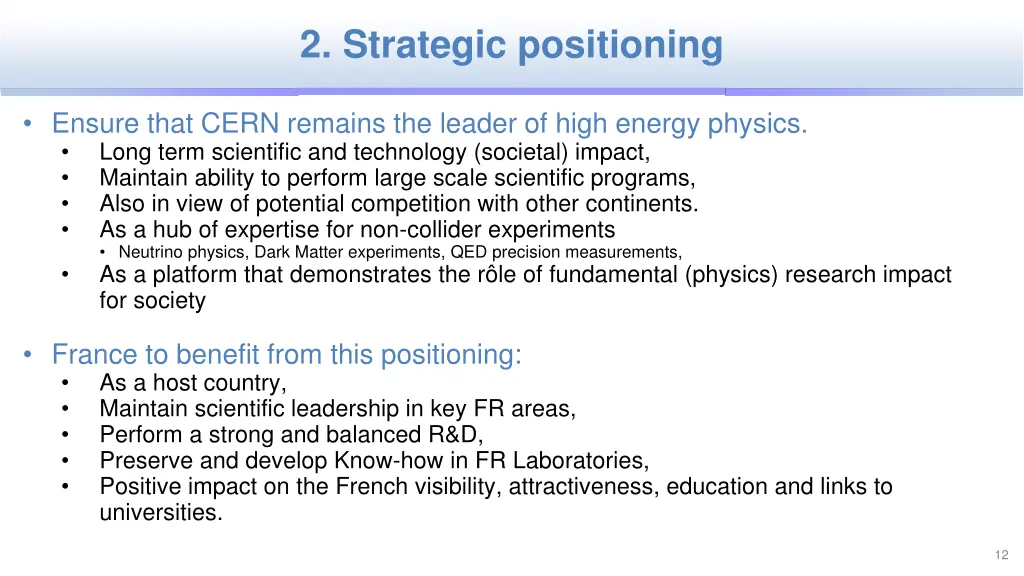 2. Strategic positioning

• Ensure that CERN remains the leader of high energy physics.
• Long term scientific and technology (societal) impact,
• Maintain ability to perform large scale scientific programs,
• Also in view of potential competition with other continents.
• As a hub of expertise for non-collider experiments
• Neutrino physics, Dark Matter experiments, QED precision measurements,
• As a platform that demonstrates the rôle of fundamental (physics) research impact for society

• France to benefit from this positioning:
• As a host country,
• Maintain scientific leadership in key FR areas,
• Perform a strong and balanced R&D,
• Preserve and develop Know-how in FR Laboratories,
• Positive impact on the French visibility, attractiveness, education and links to universities.

12